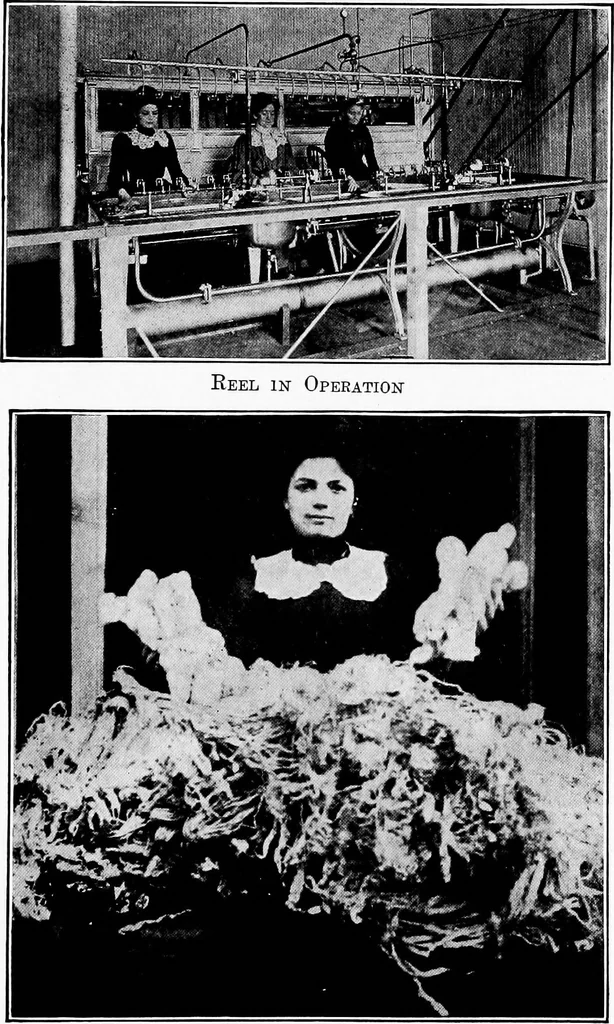 Reel in Operation